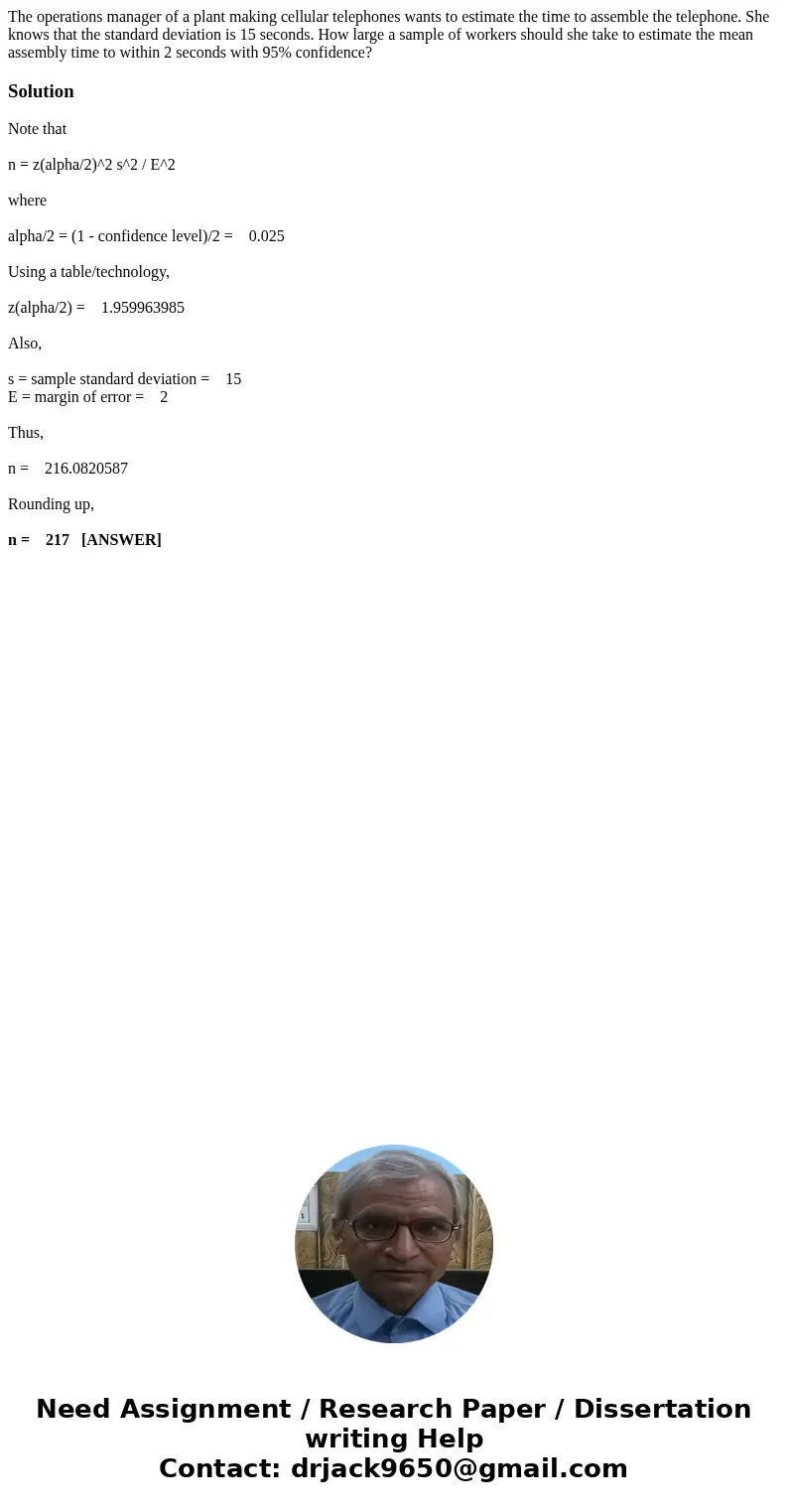 The operations manager of a plant making cellular telephones wants to estimate the time to assemble the telephone. She knows that the standard deviation is 15 seconds. How large a sample of workers should she take to estimate the mean assembly time to within 2 seconds with 95% confidence?

Solution

Note that

n = z(alpha/2)^2 s^2 / E^2

where

alpha/2 = (1 - confidence level)/2 = 0.025

Using a table/technology,

z(alpha/2) = 1.959963985

Also,

s = sample standard deviation = 15
E = margin of error = 2

Thus,

n = 216.0820587

Rounding up,

n = 217 [ANSWER]

Need Assignment / Research Paper / Dissertation writing Help
Contact: drjack9650@gmail.com